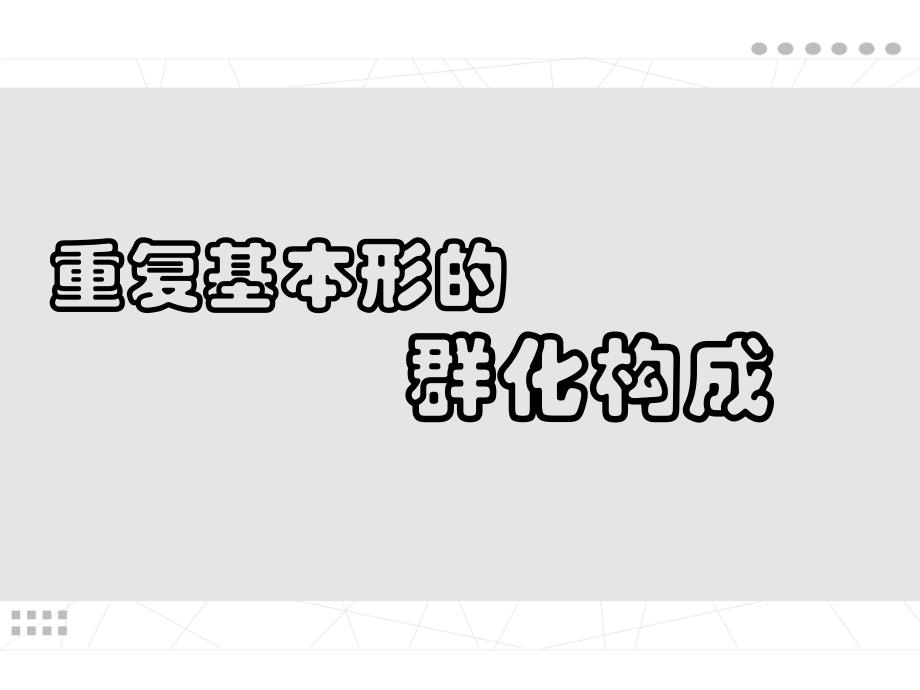 重复基本形的
群化构成